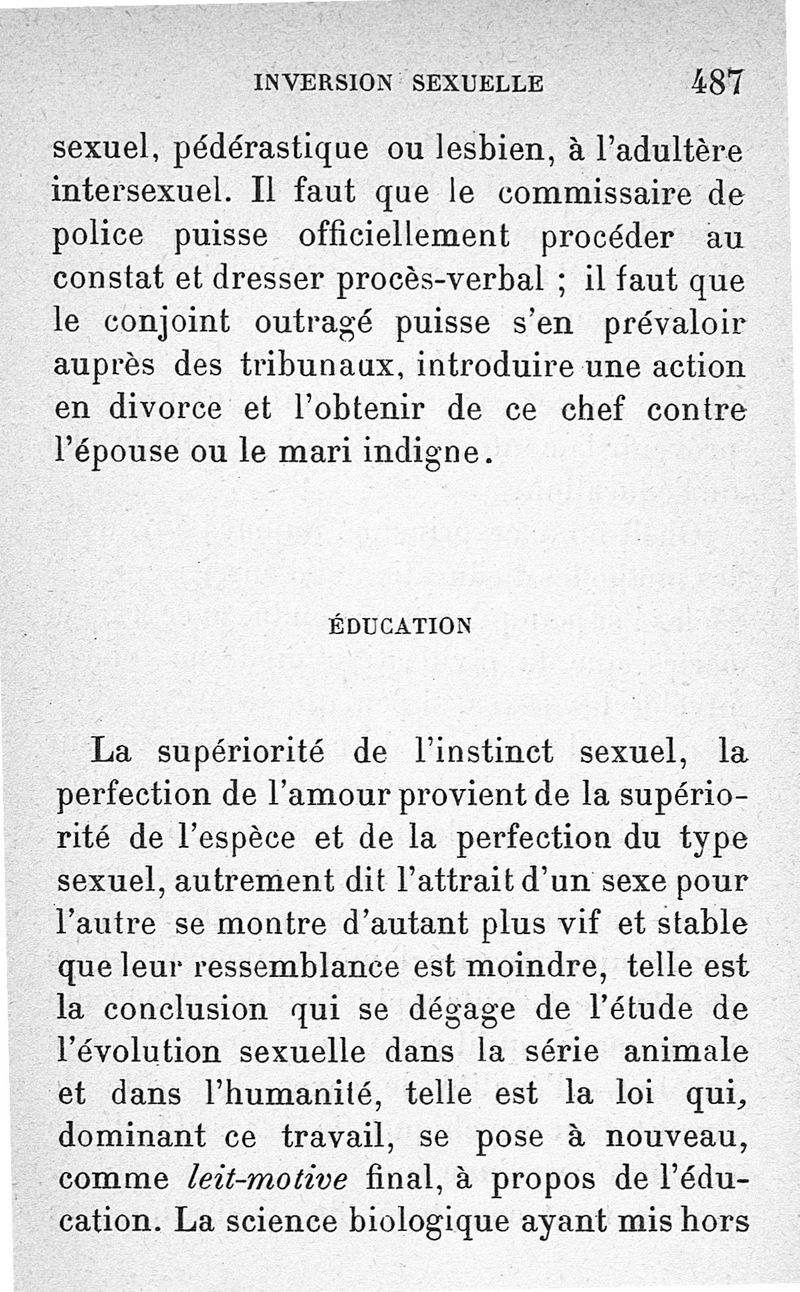 INVERSION SEXUELLE 487

sexuel, pédérastique ou lesbien, à l'adultère intersexuel. Il faut que le commissaire de police puisse officiellement procéder au constat et dresser procès-verbal ; il faut que le conjoint outragé puisse s'en prévaloir auprès des tribunaux, introduire une action en divorce et l'obtenir de ce chef contre l'épouse ou le mari indigne.

ÉDUCATION

La supériorité de l'instinct sexuel, la perfection de l'amour provient de la supériorité de l'espèce et de la perfection du type sexuel, autrement dit l'attrait d'un sexe pour l'autre se montre d'autant plus vif et stable que leur ressemblance est moindre, telle est la conclusion qui se dégage de l'étude de l'évolution sexuelle dans la série animale et dans l'humanité, telle est la loi qui, dominant ce travail, se pose à nouveau, comme leit-motive final, à propos de l'éducation. La science biologique ayant mis hors